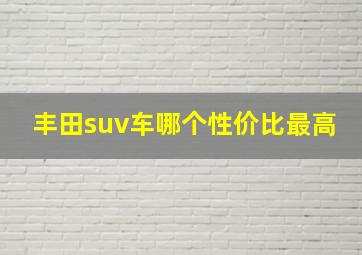 丰田suv车哪个性价比最高